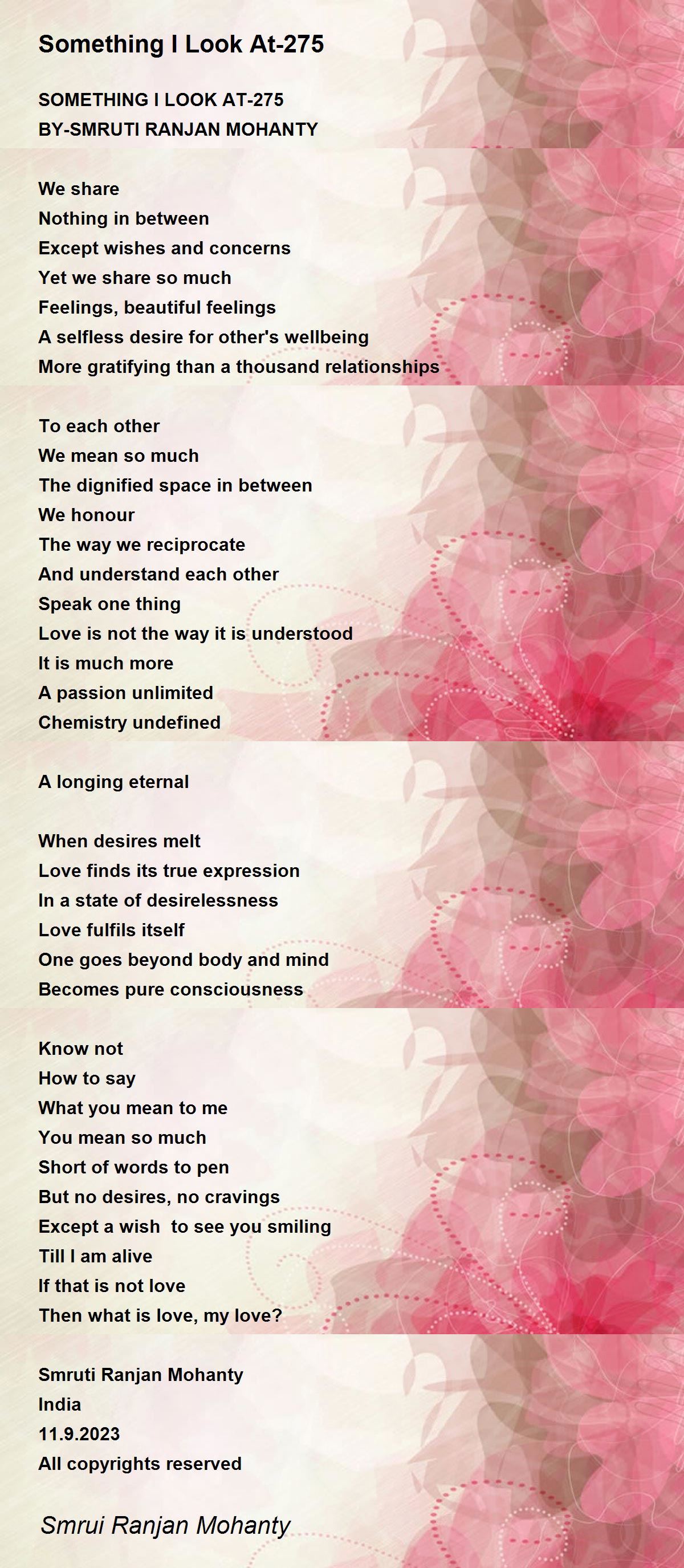 Something I Look At-275

SOMETHING I LOOK AT-275
BY-SMRUTI RANJAN MOHANTY

We share
Nothing in between
Except wishes and concerns
Yet we share so much
Feelings, beautiful feelings
A selfless desire for other's wellbeing
More gratifying than a thousand relationships

To each other
We mean so much
The dignified space in between
We honour
The way we reciprocate
And understand each other
Speak one thing
Love is not the way it is understood
It is much more
A passion unlimited
Chemistry undefined

A longing eternal

When desires melt
Love finds its true expression
In a state of desirelessness
Love fulfils itself
One goes beyond body and mind
Becomes pure consciousness

Know not
How to say
What you mean to me
You mean so much
Short of words to pen
But no desires, no cravings
Except a wish  to see you smiling
Till I am alive
If that is not love
Then what is love, my love?

Smruti Ranjan Mohanty
India
11.9.2023
All copyrights reserved

Smrui Ranjan Mohanty